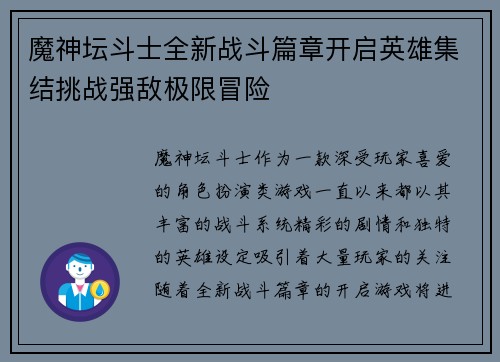 魔神坛斗士全新战斗篇章开启英雄集结挑战强敌极限冒险

魔神坛斗士作为一款深受玩家喜爱的角色扮演类游戏一直以来都以其丰富的战斗系统精彩的剧情和独特的英雄设定吸引着大量玩家的关注随着全新战斗篇章的开启游戏将进